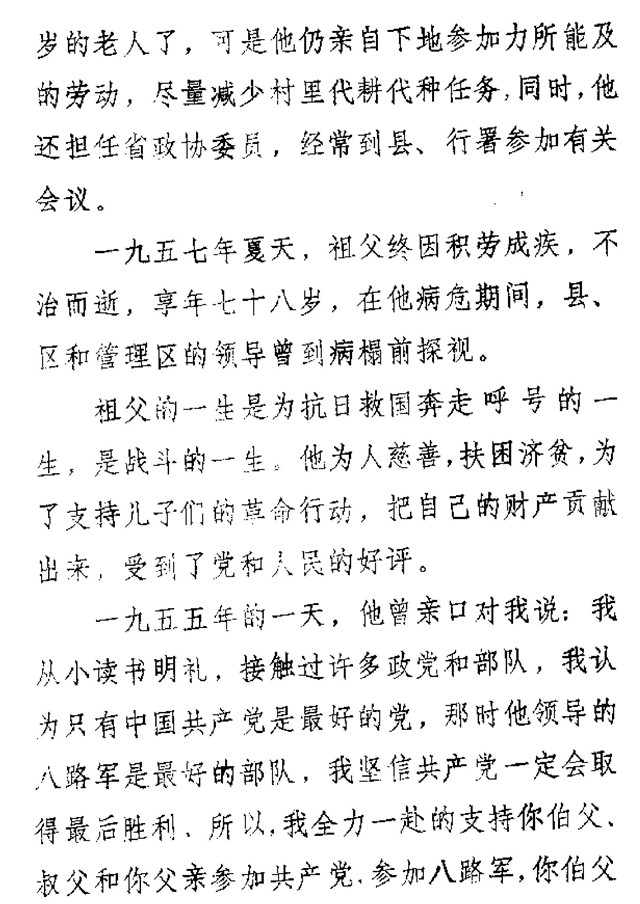 岁的老人了，可是他仍亲自下地参加力所能及的劳动，尽量减少村里代耕代种任务，同时，他还担任省政协委员，经常到县、行署参加有关会议。

一九五七年夏天，祖父终因积劳成疾，不治而逝，享年七十八岁，在他病危期间，县、区和管理区的领导曾到病榻前探视。

祖父的一生是为抗日救国奔走呼号的一生，是战斗的一生。他为人慈善，扶困济贫，为了支持儿子们的革命行动，把自己的财产贡献出来，受到了党和人民的好评。

一九五五年的一天，他曾亲口对我说：我从小读书明礼，接触过许多政党和部队，我认为只有中国共产党是最好的党，那时他领导的八路军是最好的部队，我坚信共产党一定会取得最后胜利、所以，我全力一赴的支持你伯父、叔父和你父亲参加共产党、参加八路军，你伯父